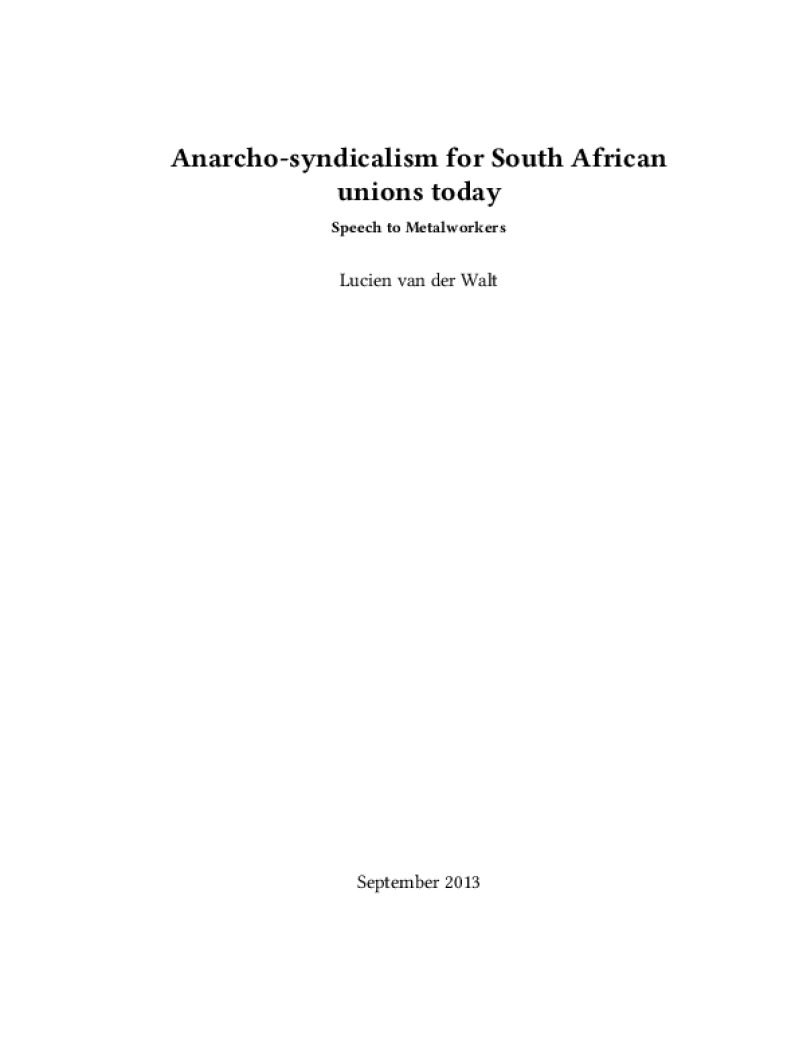 Anarcho-syndicalism for South African unions today

Speech to Metalworkers

Lucien van der Walt

September 2013